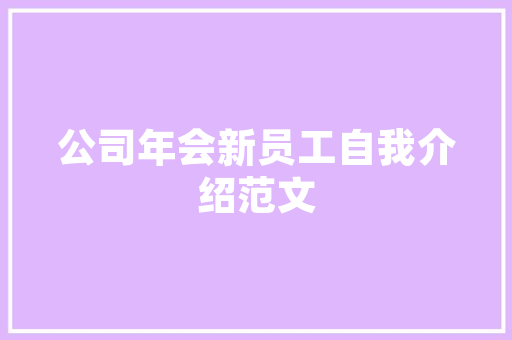 公司年会新员工自我介绍范文